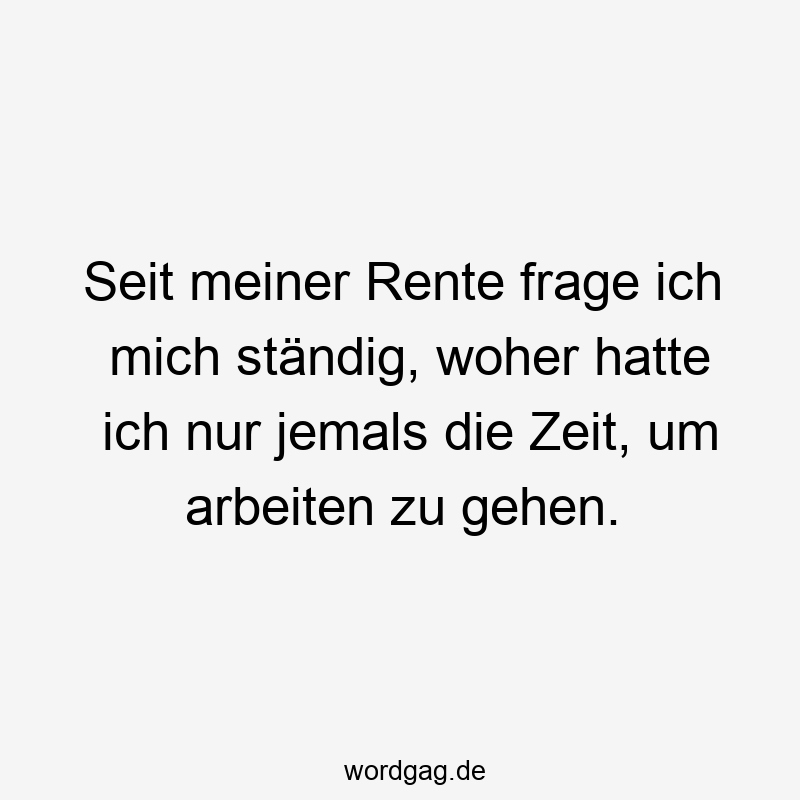 Seit meiner Rente frage ich mich ständig, woher hatte ich nur jemals die Zeit, um arbeiten zu gehen.

wordgag.de